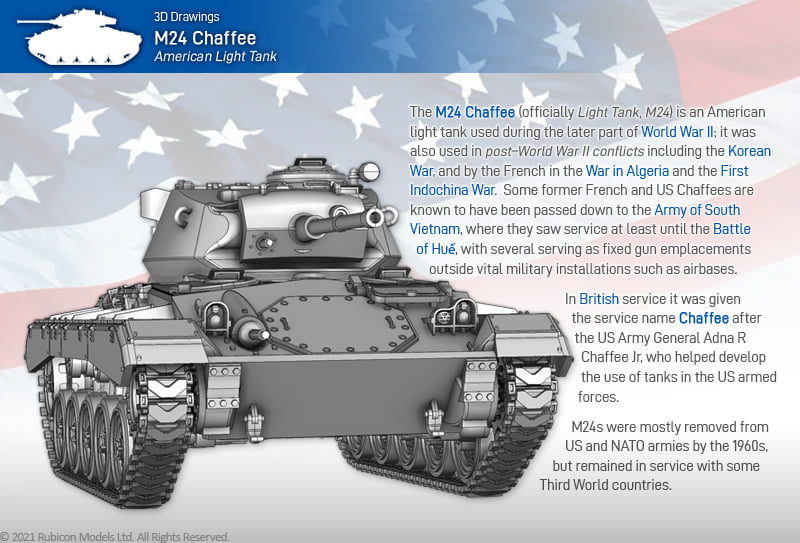 3D Drawings
M24 Chaffee
American Light Tank

The M24 Chaffee (officially Light Tank, M24) is an American light tank used during the later part of World War II; it was also used in post–World War II conflicts including the Korean War, and by the French in the War in Algeria and the First Indochina War. Some former French and US Chaffees are known to have been passed down to the Army of South Vietnam, where they saw service at least until the Battle of Huế, with several serving as fixed gun emplacements outside vital military installations such as airbases.

In British service it was given the service name Chaffee after the US Army General Adna R Chaffee Jr, who helped develop the use of tanks in the US armed forces.

M24s were mostly removed from US and NATO armies by the 1960s, but remained in service with some Third World countries.

© 2021 Rubicon Models Ltd. All Rights Reserved.